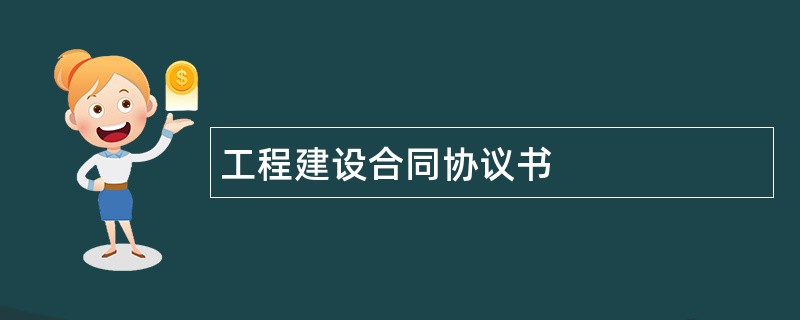 $
工程建设合同协议书